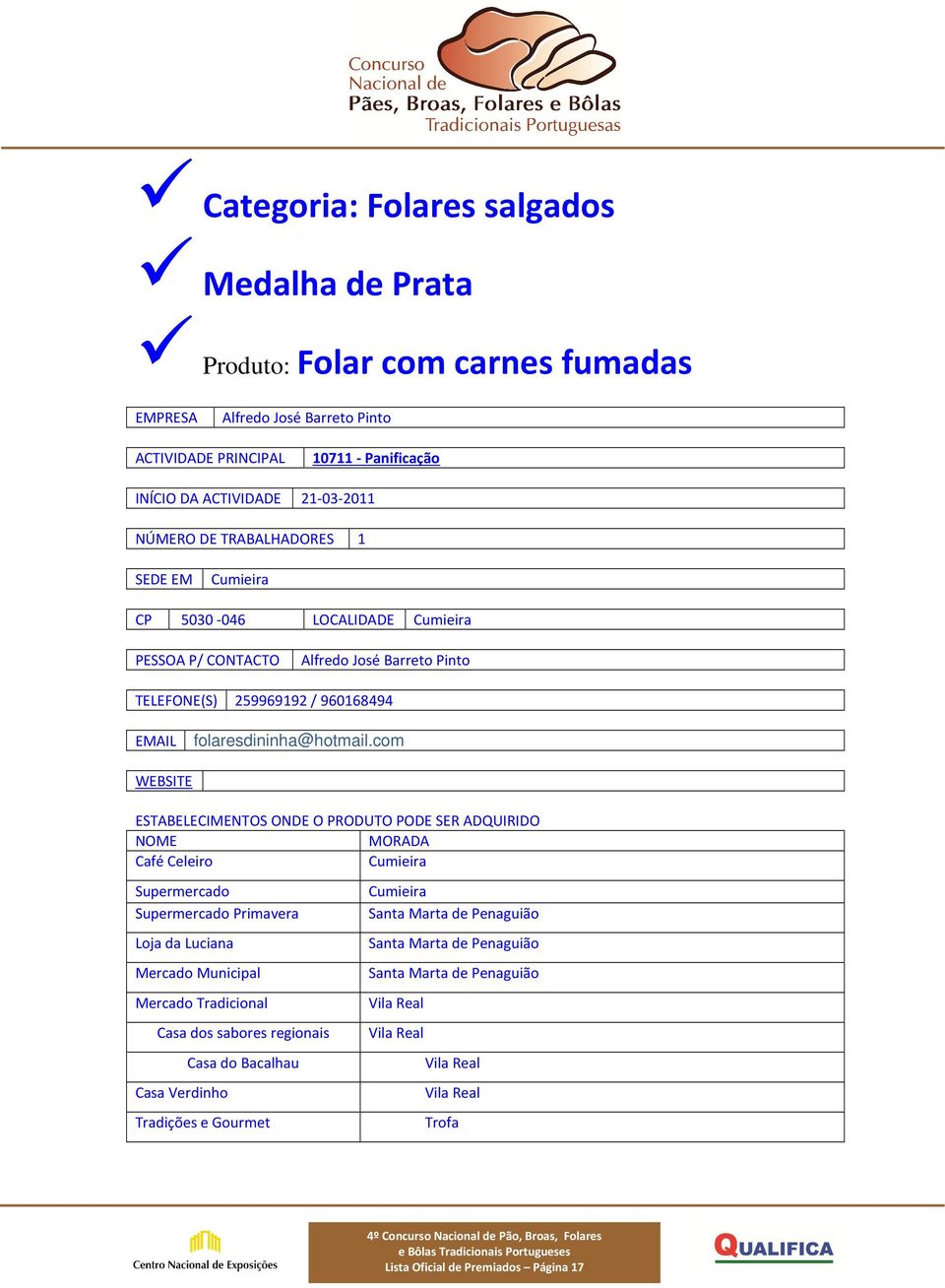 Concurso Nacional de Pães, Broas, Folares e Bôlas Tradicionais Portuguesas

Categoria: Folares salgados

Medalha de Prata

Produto: Folar com carnes fumadas

| EMPRESA | Alfredo José Barreto Pinto |
|---|---|

| ACTIVIDADE PRINCIPAL | 10711 - Panificação |
|---|---|

| INÍCIO DA ACTIVIDADE | 21-03-2011 |
|---|---|

| NÚMERO DE TRABALHADORES | 1 |
|---|---|

| SEDE EM | Cumieira |
|---|---|

| CP | 5030 -046 | LOCALIDADE | Cumieira |
|---|---|---|---|

| PESSOA P/ CONTACTO | Alfredo José Barreto Pinto |
|---|---|

| TELEFONE(S) | 259969192 / 960168494 |
|---|---|

| EMAIL | folaresdininha@hotmail.com |
|---|---|

| WEBSITE | |
|---|---|

ESTABELECIMENTOS ONDE O PRODUTO PODE SER ADQUIRIDO

| NOME | MORADA |
|---|---|
| Café Celeiro | Cumieira |
| Supermercado | Cumieira |
| Supermercado Primavera | Santa Marta de Penaguião |
| Loja da Luciana | Santa Marta de Penaguião |
| Mercado Municipal | Santa Marta de Penaguião |
| Mercado Tradicional | Vila Real |
| Casa dos sabores regionais | Vila Real |
| Casa do Bacalhau | Vila Real |
| Casa Verdinho | Vila Real |
| Tradições e Gourmet | Trofa |

Centro Nacional de Exposições

4º Concurso Nacional de Pão, Broas, Folares e Bôlas Tradicionais Portugueses
Lista Oficial de Premiados – Página 17

QUALIFICA